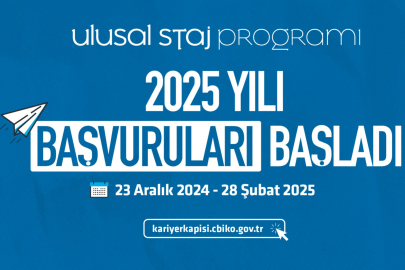 ulusal staj programı

2025 YILI

BAŞVURULARI BAŞLADI

23 Aralık 2024 - 28 Şubat 2025

kariyerkapisi.cbiko.gov.tr